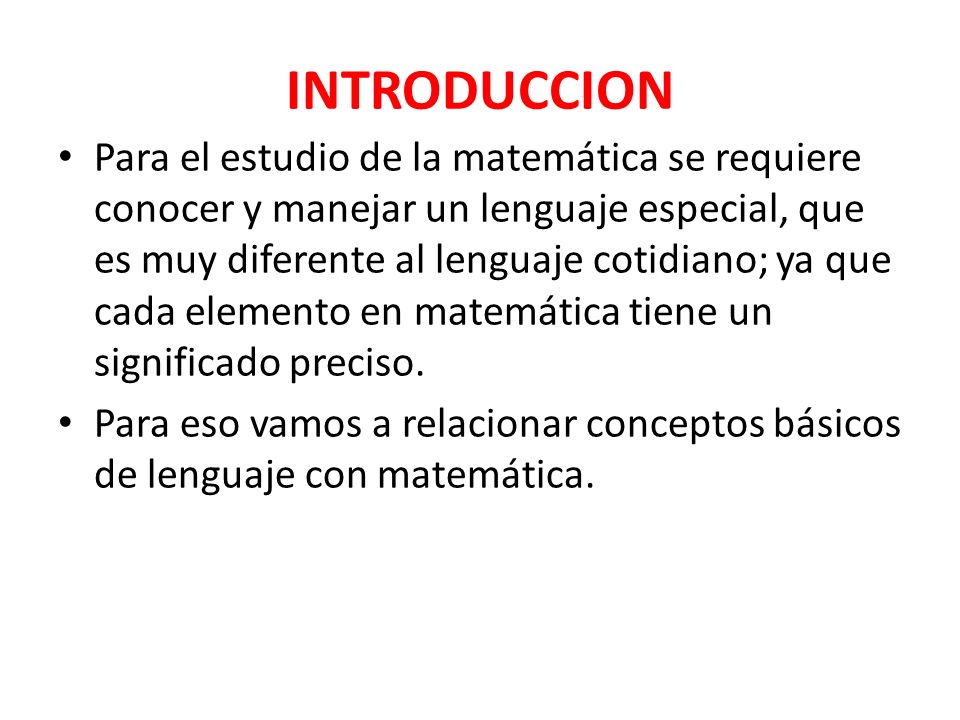 INTRODUCCION

• Para el estudio de la matemática se requiere conocer y manejar un lenguaje especial, que es muy diferente al lenguaje cotidiano; ya que cada elemento en matemática tiene un significado preciso.

• Para eso vamos a relacionar conceptos básicos de lenguaje con matemática.